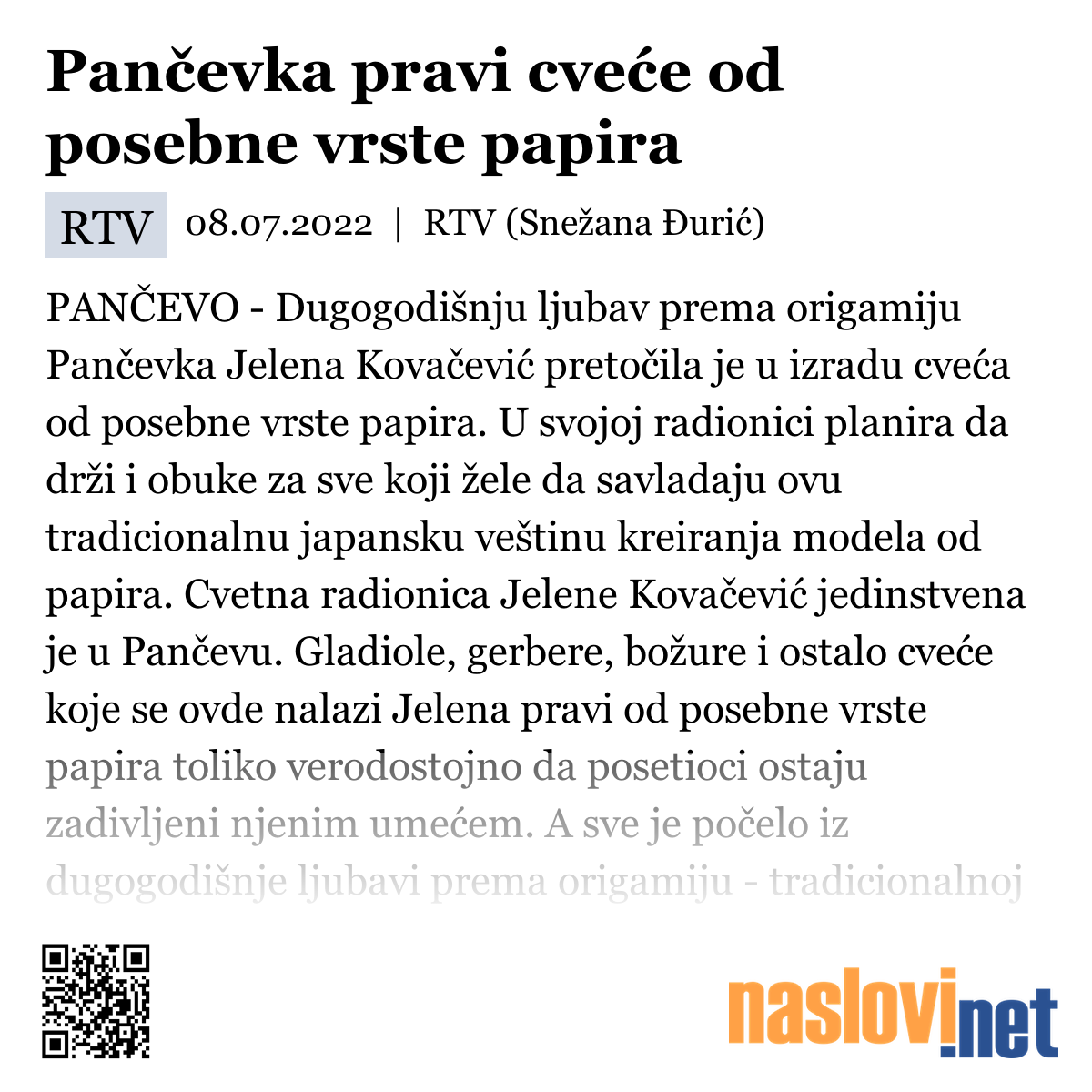 Pančevka pravi cveće od posebne vrste papira

RTV 08.07.2022 | RTV (Snežana Đurić)

PANČEVO - Dugogodišnju ljubav prema origamiju Pančevka Jelena Kovačević pretočila je u izradu cveća od posebne vrste papira. U svojoj radionici planira da drži i obuke za sve koji žele da savladaju ovu tradicionalnu japansku veštinu kreiranja modela od papira. Cvetna radionica Jelene Kovačević jedinstvena je u Pančevu. Gladiole, gerbere, božure i ostalo cveće koje se ovde nalazi Jelena pravi od posebne vrste papira toliko verodostojno da posetioci ostaju zadivljeni njenim umećem. A sve je počelo iz dugogodišnje ljubavi prema origamiju - tradicionalnoj

naslovi.net